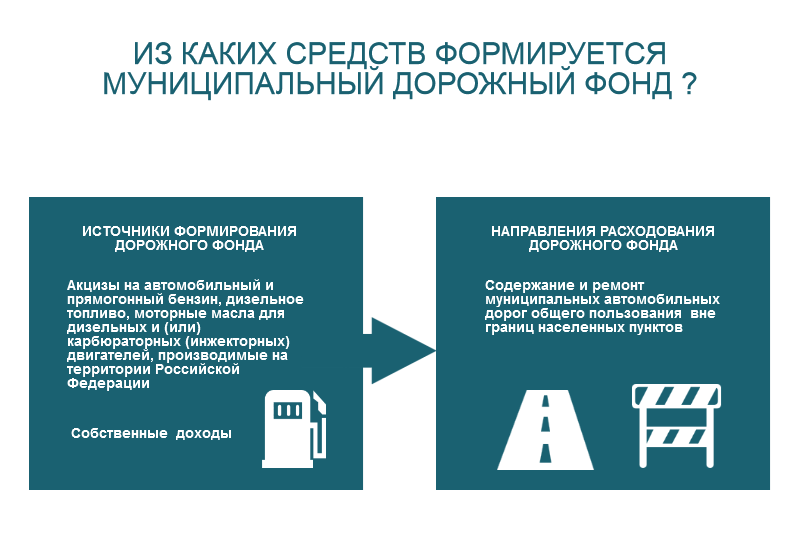 ИЗ КАКИХ СРЕДСТВ ФОРМИРУЕТСЯ МУНИЦИПАЛЬНЫЙ ДОРОЖНЫЙ ФОНД ?

ИСТОЧНИКИ ФОРМИРОВАНИЯ ДОРОЖНОГО ФОНДА

Акцизы на автомобильный и прямогонный бензин, дизельное топливо, моторные масла для дизельных и (или) карбюраторных (инжекторных) двигателей, производимые на территории Российской Федерации

Собственные доходы

НАПРАВЛЕНИЯ РАСХОДОВАНИЯ ДОРОЖНОГО ФОНДА

Содержание и ремонт муниципальных автомобильных дорог общего пользования вне границ населенных пунктов